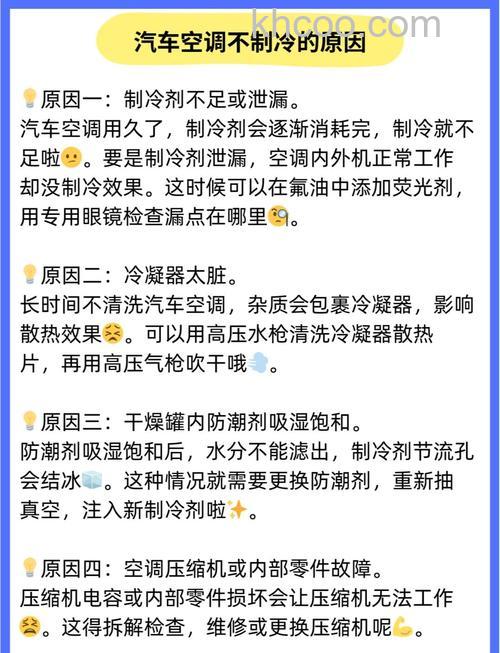 khcoo.com

汽车空调不制冷的原因

原因一：制冷剂不足或泄漏。
汽车空调用久了，制冷剂会逐渐消耗完，制冷就不足啦。要是制冷剂泄漏，空调内外机正常工作却没制冷效果。这时候可以在氟油中添加荧光剂，用专用眼镜检查漏点在哪里。

原因二：冷凝器太脏。
长时间不清洗汽车空调，杂质会包裹冷凝器，影响散热效果。可以用高压水枪清洗冷凝器散热片，再用高压气枪吹干哦。

原因三：干燥罐内防潮剂吸湿饱和。
防潮剂吸湿饱和后，水分不能滤出，制冷剂节流孔会结冰。这种情况就需要更换防潮剂，重新抽真空，注入新制冷剂啦。

原因四：空调压缩机或内部零件故障。
压缩机电容或内部零件损坏会让压缩机无法工作。这得拆解检查，维修或更换压缩机呢。